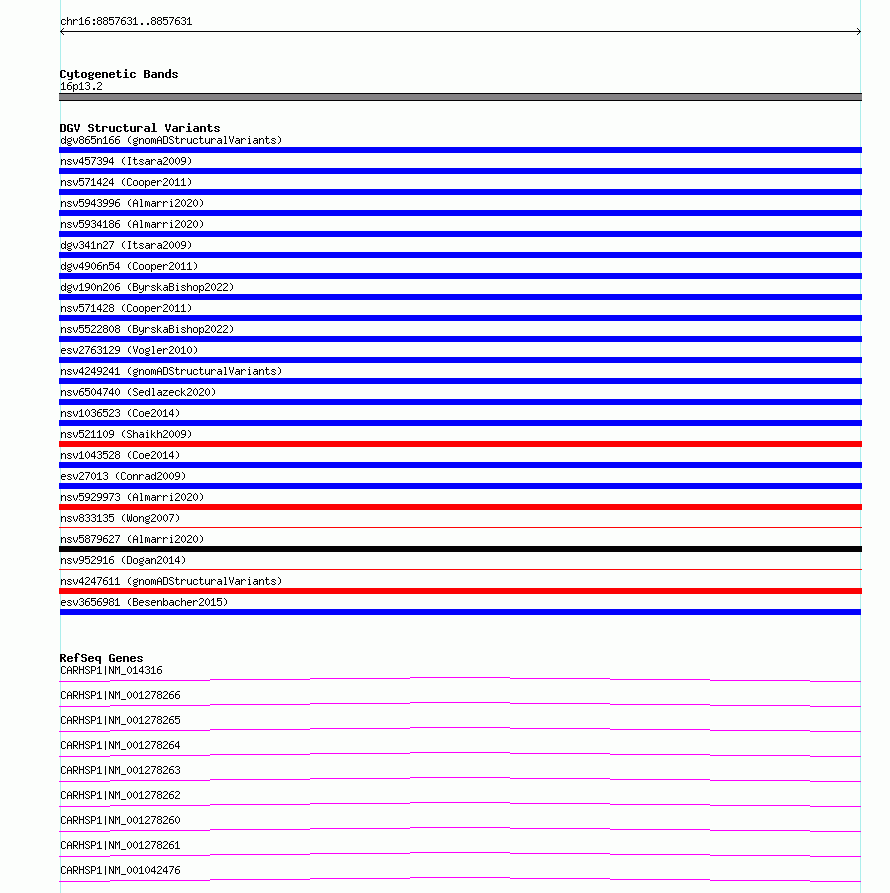 chr16:8857631..8857631

Cytogenetic Bands
16p13.2

DGV Structural Variants
dgv865n166 (gnomADStructuralVariants)
nsv457394 (Itsara2009)
nsv571424 (Cooper2011)
nsv5943996 (Almarri2020)
nsv5934186 (Almarri2020)
dgv341n27 (Itsara2009)
dgv4906n54 (Cooper2011)
dgv190n206 (ByrskaBishop2022)
nsv571428 (Cooper2011)
nsv5522808 (ByrskaBishop2022)
esv2763129 (Vogler2010)
nsv4249241 (gnomADStructuralVariants)
nsv6504740 (Sedlazeck2020)
nsv1036523 (Coe2014)
nsv521109 (Shaikh2009)
nsv1043528 (Coe2014)
esv27013 (Conrad2009)
nsv5929973 (Almarri2020)
nsv833135 (Wong2007)
nsv5879627 (Almarri2020)
nsv952916 (Dogan2014)
nsv4247611 (gnomADStructuralVariants)
esv3656981 (Besenbacher2015)

RefSeq Genes
CARHSP1|NM_014316
CARHSP1|NM_001278266
CARHSP1|NM_001278265
CARHSP1|NM_001278264
CARHSP1|NM_001278263
CARHSP1|NM_001278262
CARHSP1|NM_001278260
CARHSP1|NM_001278261
CARHSP1|NM_001042476